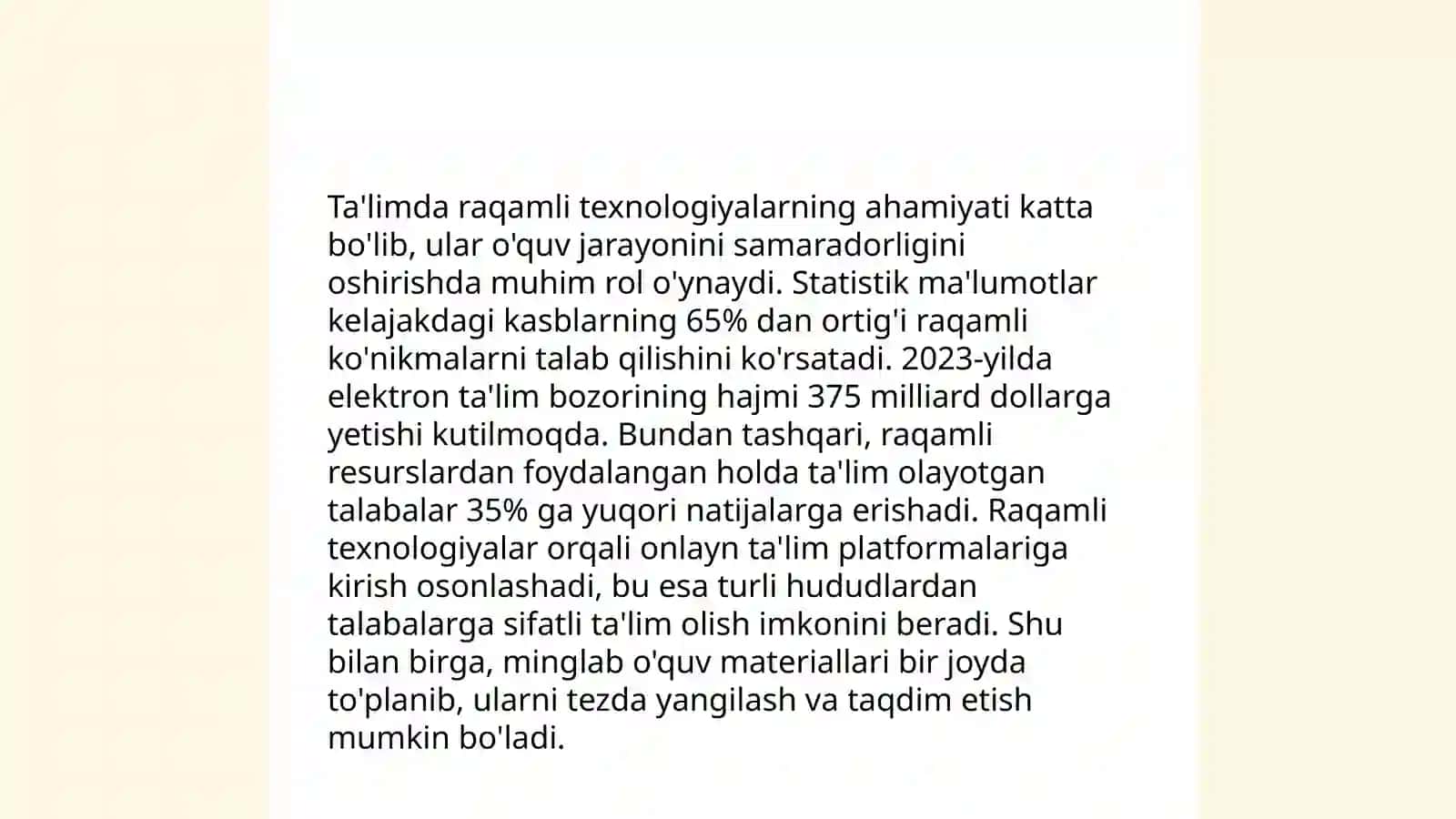 Ta'limda raqamli texnologiyalarning ahamiyati katta bo'lib, ular o'quv jarayonini samaradorligini oshirishda muhim rol o'ynaydi. Statistik ma'lumotlar kelajakdagi kasblarning 65% dan ortig'i raqamli ko'nikmalarni talab qilishini ko'rsatadi. 2023-yilda elektron ta'lim bozorining hajmi 375 milliard dollarga yetishi kutilmoqda. Bundan tashqari, raqamli resurslardan foydalangan holda ta'lim olayotgan talabalar 35% ga yuqori natijalarga erishadi. Raqamli texnologiyalar orqali onlayn ta'lim platformalariga kirish osonlashadi, bu esa turli hududlardan talabalarga sifatli ta'lim olish imkonini beradi. Shu bilan birga, minglab o'quv materiallari bir joyda to'planib, ularni tezda yangilash va taqdim etish mumkin bo'ladi.